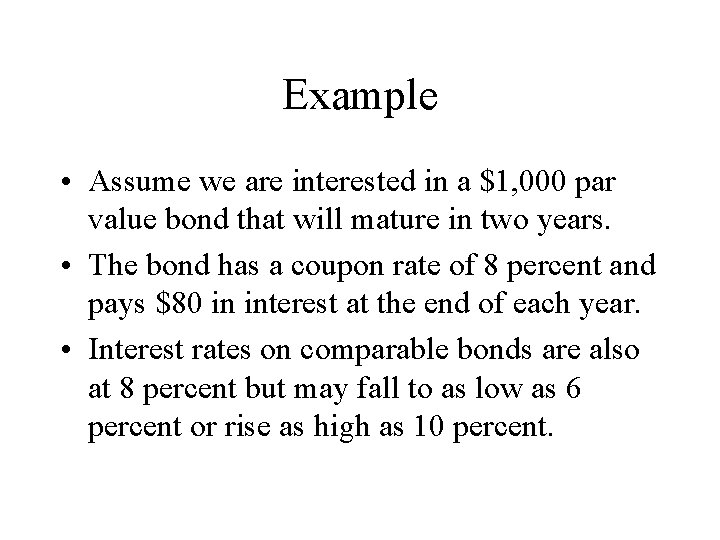 Example

• Assume we are interested in a \$1,000 par value bond that will mature in two years.

• The bond has a coupon rate of 8 percent and pays \$80 in interest at the end of each year.

• Interest rates on comparable bonds are also at 8 percent but may fall to as low as 6 percent or rise as high as 10 percent.